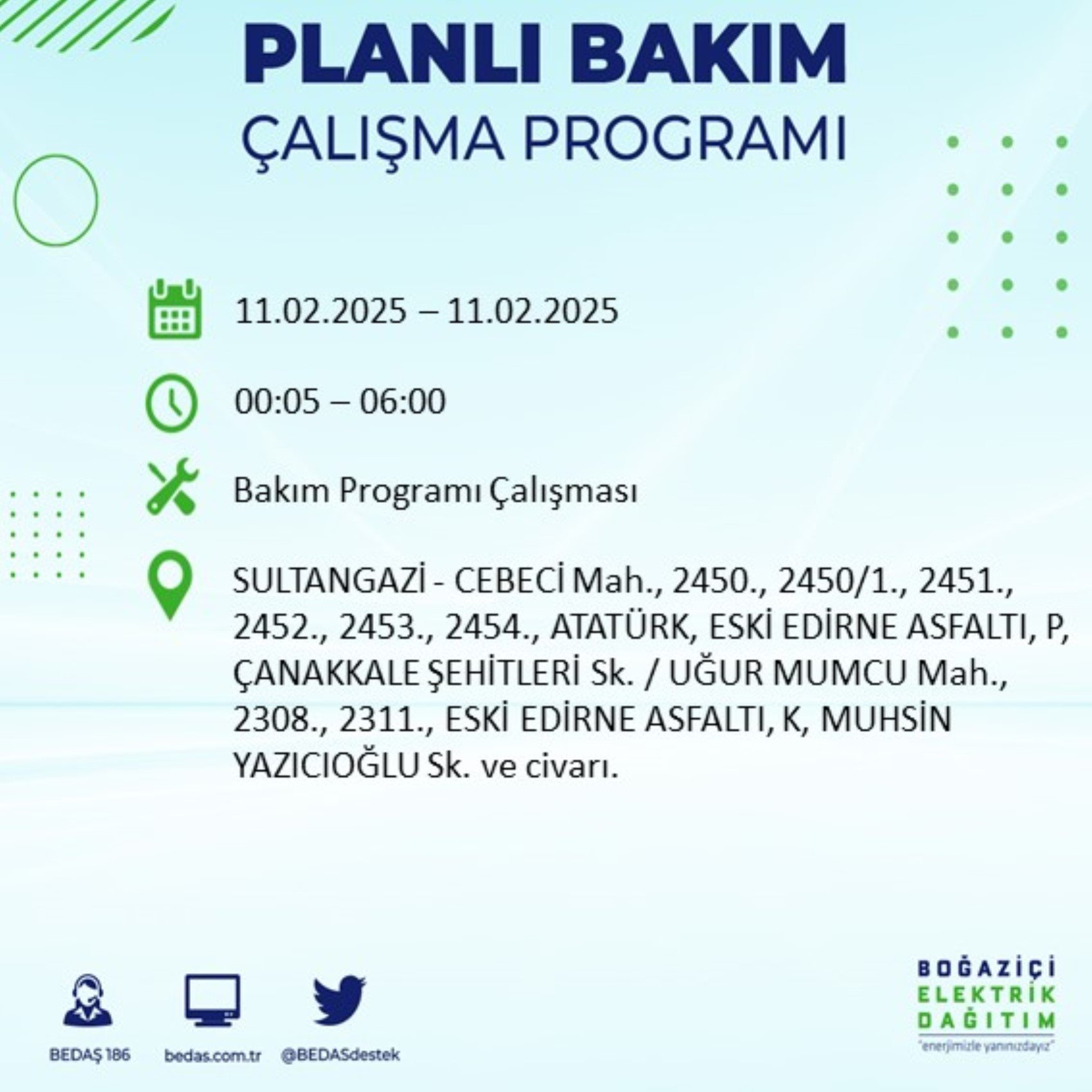 PLANLI BAKIM
ÇALIŞMA PROGRAMI

11.02.2025 – 11.02.2025

00:05 – 06:00

Bakım Programı Çalışması

SULTANGAZİ - CEBECİ Mah., 2450., 2450/1., 2451., 2452., 2453., 2454., ATATÜRK, ESKİ EDİRNE ASFALTI, P, ÇANAKKALE ŞEHİTLERİ Sk. / UĞUR MUMCU Mah., 2308., 2311., ESKİ EDİRNE ASFALTI, K, MUHSİN YAZICIOĞLU Sk. ve civarı.

BEDAŞ 186
bedas.com.tr
@BEDASdestek

BOĞAZİÇİ
ELEKTRİK
DAĞITIM
"enerjimizle yanınızdayız"